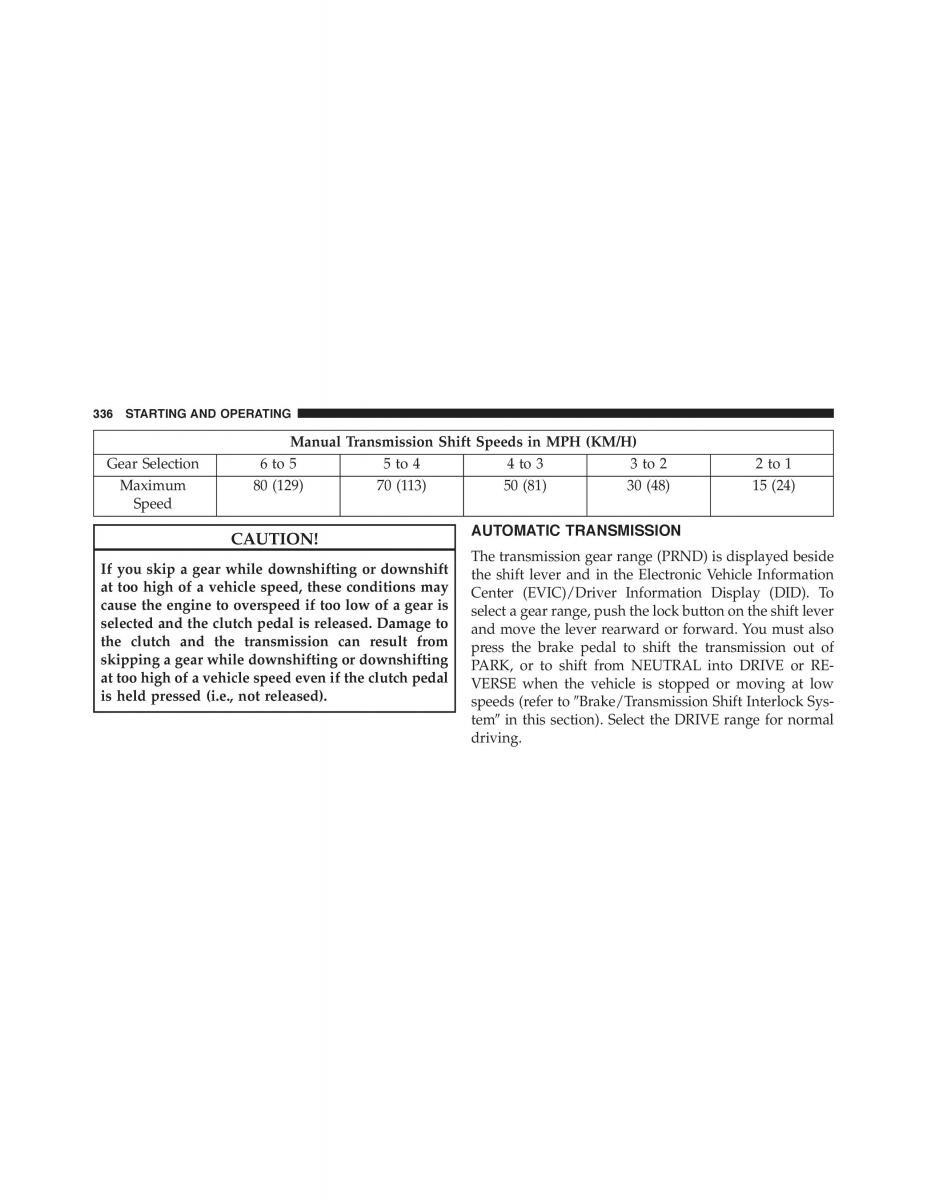 336 STARTING AND OPERATING

| Manual Transmission Shift Speeds in MPH (KM/H) | | | | | |
|---|---|---|---|---|---|
| Gear Selection | 6 to 5 | 5 to 4 | 4 to 3 | 3 to 2 | 2 to 1 |
| Maximum Speed | 80 (129) | 70 (113) | 50 (81) | 30 (48) | 15 (24) |

CAUTION!

If you skip a gear while downshifting or downshift at too high of a vehicle speed, these conditions may cause the engine to overspeed if too low of a gear is selected and the clutch pedal is released. Damage to the clutch and the transmission can result from skipping a gear while downshifting or downshifting at too high of a vehicle speed even if the clutch pedal is held pressed (i.e., not released).

AUTOMATIC TRANSMISSION

The transmission gear range (PRND) is displayed beside the shift lever and in the Electronic Vehicle Information Center (EVIC)/Driver Information Display (DID). To select a gear range, push the lock button on the shift lever and move the lever rearward or forward. You must also press the brake pedal to shift the transmission out of PARK, or to shift from NEUTRAL into DRIVE or REVERSE when the vehicle is stopped or moving at low speeds (refer to "Brake/Transmission Shift Interlock System" in this section). Select the DRIVE range for normal driving.